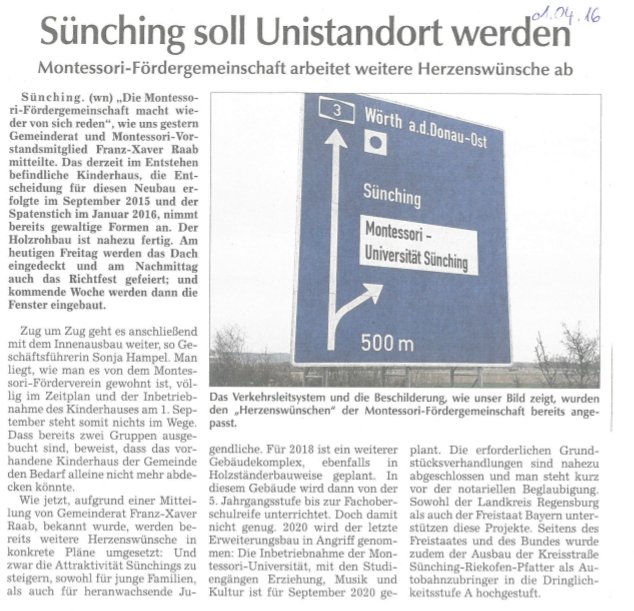 01.04.16

Sünching soll Unistandort werden

Montessori-Fördergemeinschaft arbeitet weitere Herzenswünsche ab

Sünching. (wn) „Die Montessori-Fördergemeinschaft macht wieder von sich reden", wie uns gestern Gemeinderat und Montessori-Vorstandsmitglied Franz-Xaver Raab mitteilte. Das derzeit im Entstehen befindliche Kinderhaus, die Entscheidung für diesen Neubau erfolgte im September 2015 und der Spatenstich im Januar 2016, nimmt bereits gewaltige Formen an. Der Holzrohbau ist nahezu fertig. Am heutigen Freitag werden das Dach eingedeckt und am Nachmittag auch das Richtfest gefeiert; und kommende Woche werden dann die Fenster eingebaut.

Zug um Zug geht es anschließend mit dem Innenausbau weiter, so Geschäftsführerin Sonja Hampel. Man liegt, wie man es von dem Montessori-Förderverein gewohnt ist, völlig im Zeitplan und der Inbetriebnahme des Kinderhauses am 1. September steht somit nichts im Wege. Dass bereits zwei Gruppen ausgebucht sind, beweist, dass das vorhandene Kinderhaus der Gemeinde den Bedarf alleine nicht mehr abdecken könnte.

Wie jetzt, aufgrund einer Mitteilung von Gemeinderat Franz-Xaver Raab, bekannt wurde, werden bereits weitere Herzenswünsche in konkrete Pläne umgesetzt: Und zwar die Attraktivität Sünchings zu steigern, sowohl für junge Familien, als auch für heranwachsende Jugendliche. Für 2018 ist ein weiterer Gebäudekomplex, ebenfalls in Holzständerbauweise geplant. In diesem Gebäude wird dann von der 5. Jahrgangsstufe bis zur Fachoberschulreife unterrichtet. Doch damit nicht genug. 2020 wird der letzte Erweiterungsbau in Angriff genommen: Die Inbetriebnahme der Montessori-Universität, mit den Studiengängen Erziehung, Musik und Kultur ist für September 2020 geplant. Die erforderlichen Grundstücksverhandlungen sind nahezu abgeschlossen und man steht kurz vor der notariellen Beglaubigung. Sowohl der Landkreis Regensburg als auch der Freistaat Bayern unterstützen diese Projekte. Seitens des Freistaates und des Bundes wurde zudem der Ausbau der Kreisstraße Sünching-Riekofen-Pfatter als Autobahnzubringer in die Dringlichkeitsstufe A hochgestuft.

3
Wörth a.d.Donau-Ost
Sünching
Montessori - Universität Sünching
500 m

Das Verkehrsleitsystem und die Beschilderung, wie unser Bild zeigt, wurden den „Herzenswünschen" der Montessori-Fördergemeinschaft bereits angepasst.